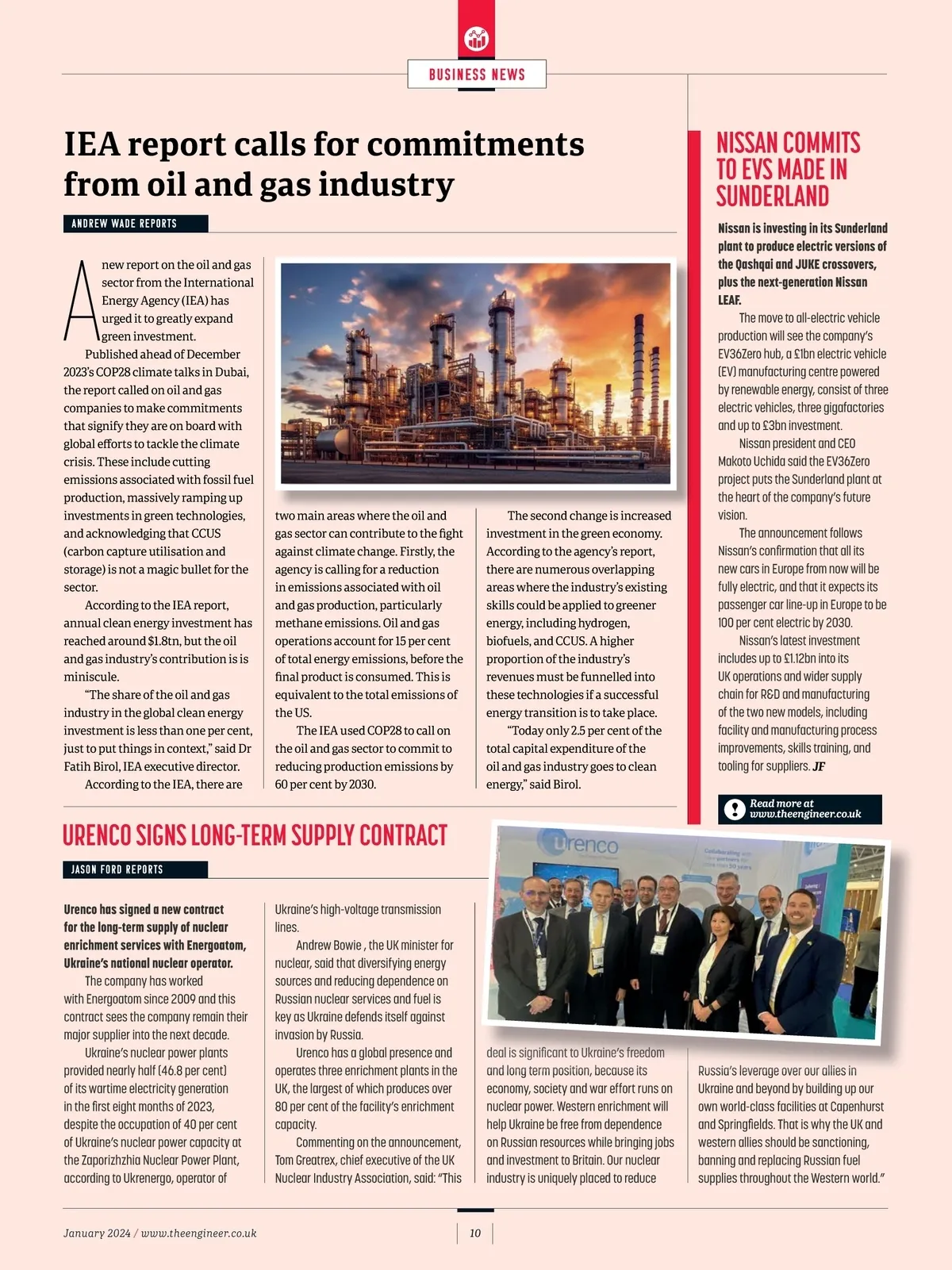 BUSINESS NEWS

IEA report calls for commitments from oil and gas industry

ANDREW WADE REPORTS

A new report on the oil and gas sector from the International Energy Agency (IEA) has urged it to greatly expand green investment.

Published ahead of December 2023's COP28 climate talks in Dubai, the report called on oil and gas companies to make commitments that signify they are on board with global efforts to tackle the climate crisis. These include cutting emissions associated with fossil fuel production, massively ramping up investments in green technologies, and acknowledging that CCUS (carbon capture utilisation and storage) is not a magic bullet for the sector.

According to the IEA report, annual clean energy investment has reached around $1.8tn, but the oil and gas industry's contribution is is miniscule.

"The share of the oil and gas industry in the global clean energy investment is less than one per cent, just to put things in context," said Dr Fatih Birol, IEA executive director.

According to the IEA, there are two main areas where the oil and gas sector can contribute to the fight against climate change. Firstly, the agency is calling for a reduction in emissions associated with oil and gas production, particularly methane emissions. Oil and gas operations account for 15 per cent of total energy emissions, before the final product is consumed. This is equivalent to the total emissions of the US.

The IEA used COP28 to call on the oil and gas sector to commit to reducing production emissions by 60 per cent by 2030.

The second change is increased investment in the green economy. According to the agency's report, there are numerous overlapping areas where the industry's existing skills could be applied to greener energy, including hydrogen, biofuels, and CCUS. A higher proportion of the industry's revenues must be funnelled into these technologies if a successful energy transition is to take place.

"Today only 2.5 per cent of the total capital expenditure of the oil and gas industry goes to clean energy," said Birol.

NISSAN COMMITS TO EVS MADE IN SUNDERLAND

Nissan is investing in its Sunderland plant to produce electric versions of the Qashqai and JUKE crossovers, plus the next-generation Nissan LEAF.

The move to all-electric vehicle production will see the company's EV36Zero hub, a £1bn electric vehicle (EV) manufacturing centre powered by renewable energy, consist of three electric vehicles, three gigafactories and up to £3bn investment.

Nissan president and CEO Makoto Uchida said the EV36Zero project puts the Sunderland plant at the heart of the company's future vision.

The announcement follows Nissan's confirmation that all its new cars in Europe from now will be fully electric, and that it expects its passenger car line-up in Europe to be 100 per cent electric by 2030.

Nissan's latest investment includes up to £1.12bn into its UK operations and wider supply chain for R&D and manufacturing of the two new models, including facility and manufacturing process improvements, skills training, and tooling for suppliers. JF

Read more at www.theengineer.co.uk

URENCO SIGNS LONG-TERM SUPPLY CONTRACT

JASON FORD REPORTS

Urenco has signed a new contract for the long-term supply of nuclear enrichment services with Energoatom, Ukraine's national nuclear operator.

The company has worked with Energoatom since 2009 and this contract sees the company remain their major supplier into the next decade.

Ukraine's nuclear power plants provided nearly half (46.8 per cent) of its wartime electricity generation in the first eight months of 2023, despite the occupation of 40 per cent of Ukraine's nuclear power capacity at the Zaporizhzhia Nuclear Power Plant, according to Ukrenergo, operator of Ukraine's high-voltage transmission lines.

Andrew Bowie , the UK minister for nuclear, said that diversifying energy sources and reducing dependence on Russian nuclear services and fuel is key as Ukraine defends itself against invasion by Russia.

Urenco has a global presence and operates three enrichment plants in the UK, the largest of which produces over 80 per cent of the facility's enrichment capacity.

Commenting on the announcement, Tom Greatrex, chief executive of the UK Nuclear Industry Association, said: "This deal is significant to Ukraine's freedom and long term position, because its economy, society and war effort runs on nuclear power. Western enrichment will help Ukraine be free from dependence on Russian resources while bringing jobs and investment to Britain. Our nuclear industry is uniquely placed to reduce Russia's leverage over our allies in Ukraine and beyond by building up our own world-class facilities at Capenhurst and Springfields. That is why the UK and western allies should be sanctioning, banning and replacing Russian fuel supplies throughout the Western world."

urenco

January 2024 / www.theengineer.co.uk

10